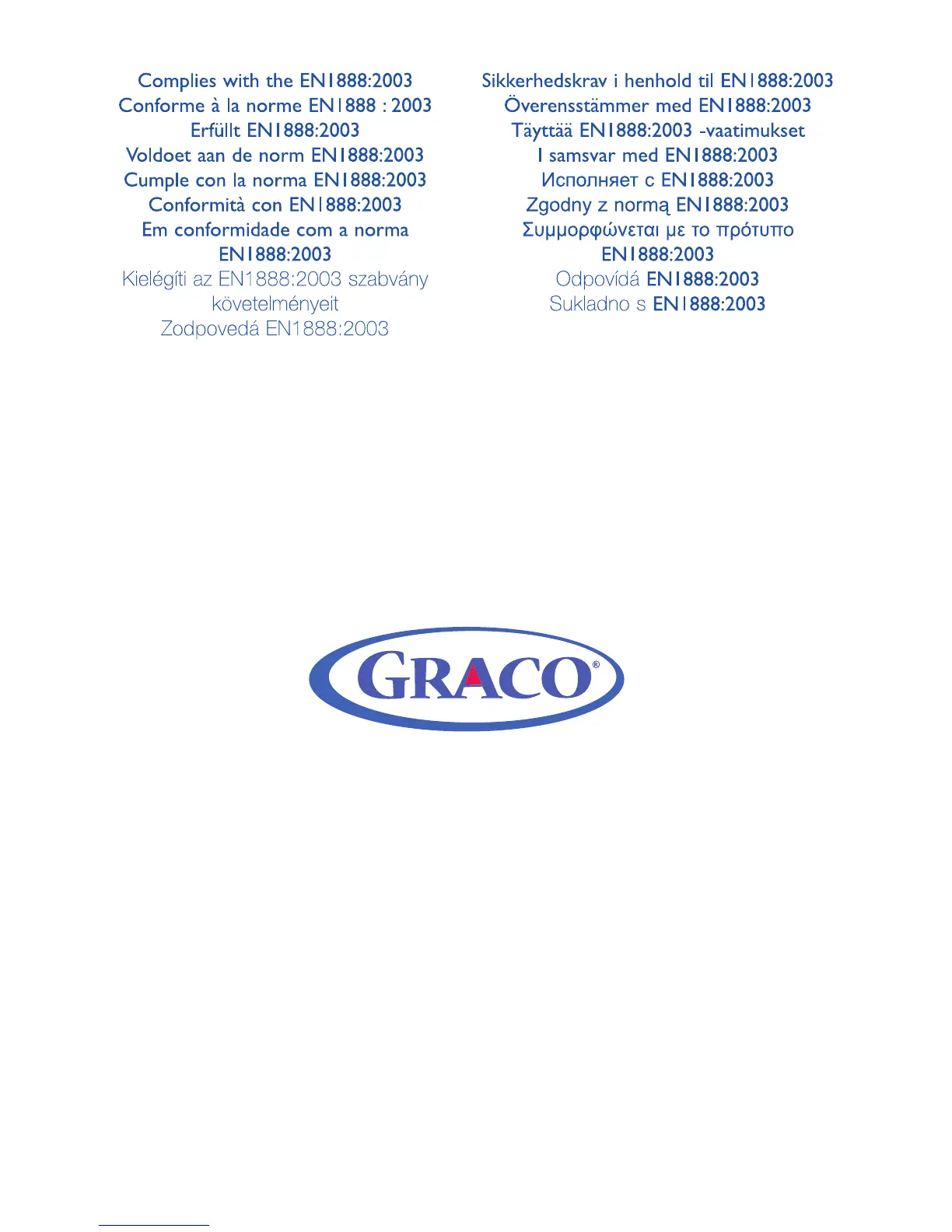 Complies with the EN1888:2003
Conforme à la norme EN1888 : 2003
Erfüllt EN1888:2003
Voldoet aan de norm EN1888:2003
Cumple con la norma EN1888:2003
Conformità con EN1888:2003
Em conformidade com a norma EN1888:2003
Kielégíti az EN1888:2003 szabvány követelményeit
Zodpovedá EN1888:2003

Sikkerhedskrav i henhold til EN1888:2003
Överensstämmer med EN1888:2003
Täyttää EN1888:2003 -vaatimukset
I samsvar med EN1888:2003
Исполняет с EN1888:2003
Zgodny z normą EN1888:2003
Συμμορφώνεται με το πρότυπο EN1888:2003
Odpovídá EN1888:2003
Sukladno s EN1888:2003

GRACO®